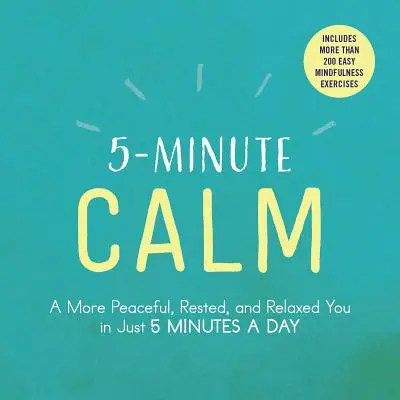 INCLUDES MORE THAN 200 EASY MINDFULNESS EXERCISES

5-MINUTE
CALM

A More Peaceful, Rested, and Relaxed You in Just 5 MINUTES A DAY